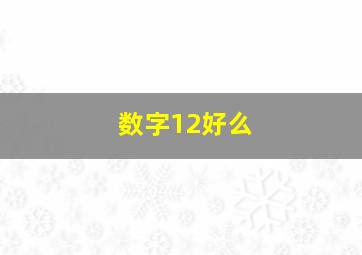 数字12好么